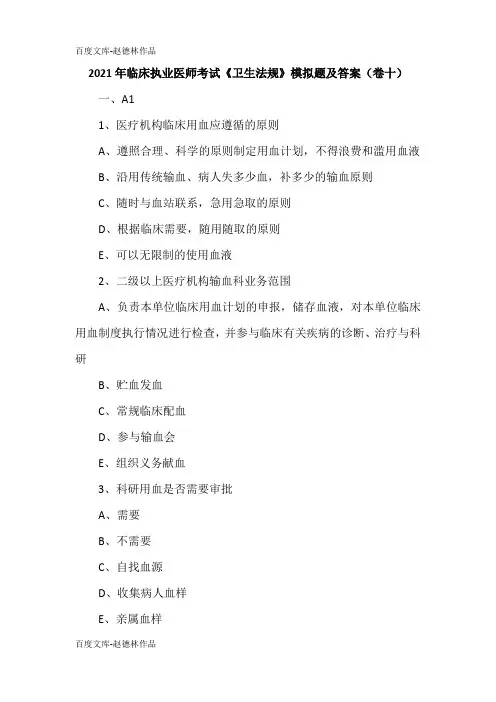 百度文库-赵德林作品

2021年临床执业医师考试《卫生法规》模拟题及答案（卷十）

一、A1

1、医疗机构临床用血应遵循的原则

A、遵照合理、科学的原则制定用血计划，不得浪费和滥用血液

B、沿用传统输血、病人失多少血，补多少的输血原则

C、随时与血站联系，急用急取的原则

D、根据临床需要，随用随取的原则

E、可以无限制的使用血液

2、二级以上医疗机构输血科业务范围

A、负责本单位临床用血计划的申报，储存血液，对本单位临床用血制度执行情况进行检查，并参与临床有关疾病的诊断、治疗与科研

B、贮血发血

C、常规临床配血

D、参与输血会

E、组织义务献血

3、科研用血是否需要审批

A、需要

B、不需要

C、自找血源

D、收集病人血样

E、亲属血样

百度文库-赵德林作品